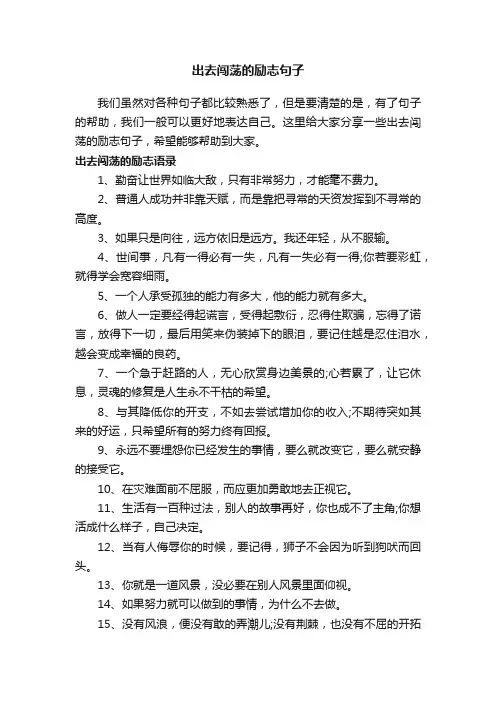 出去闯荡的励志句子

我们虽然对各种句子都比较熟悉了，但是要清楚的是，有了句子的帮助，我们一般可以更好地表达自己。这里给大家分享一些出去闯荡的励志句子，希望能够帮助到大家。

出去闯荡的励志语录

1、勤奋让世界如临大敌，只有非常努力，才能毫不费力。

2、普通人成功并非靠天赋，而是靠把寻常的天资发挥到不寻常的高度。

3、如果只是向往，远方依旧是远方。我还年轻，从不服输。

4、世间事，凡有一得必有一失，凡有一失必有一得;你若要彩虹，就得学会宽容细雨。

5、一个人承受孤独的能力有多大，他的能力就有多大。

6、做人一定要经得起谎言，受得起敷衍，忍得住欺骗，忘得了诺言，放得下一切，最后用笑来伪装掉下的眼泪，要记住越是忍住泪水，越会变成幸福的良药。

7、一个急于赶路的人，无心欣赏身边美景的;心若累了，让它休息，灵魂的修复是人生永不干枯的希望。

8、与其降低你的开支，不如去尝试增加你的收入;不期待突如其来的好运，只希望所有的努力终有回报。

9、永远不要埋怨你已经发生的事情，要么就改变它，要么就安静的接受它。

10、在灾难面前不屈服，而应更加勇敢地去正视它。

11、生活有一百种过法，别人的故事再好，你也成不了主角;你想活成什么样子，自己决定。

12、当有人侮辱你的时候，要记得，狮子不会因为听到狗吠而回头。

13、你就是一道风景，没必要在别人风景里面仰视。

14、如果努力就可以做到的事情，为什么不去做。

15、没有风浪，便没有敢的弄潮儿;没有荆棘，也没有不屈的开拓